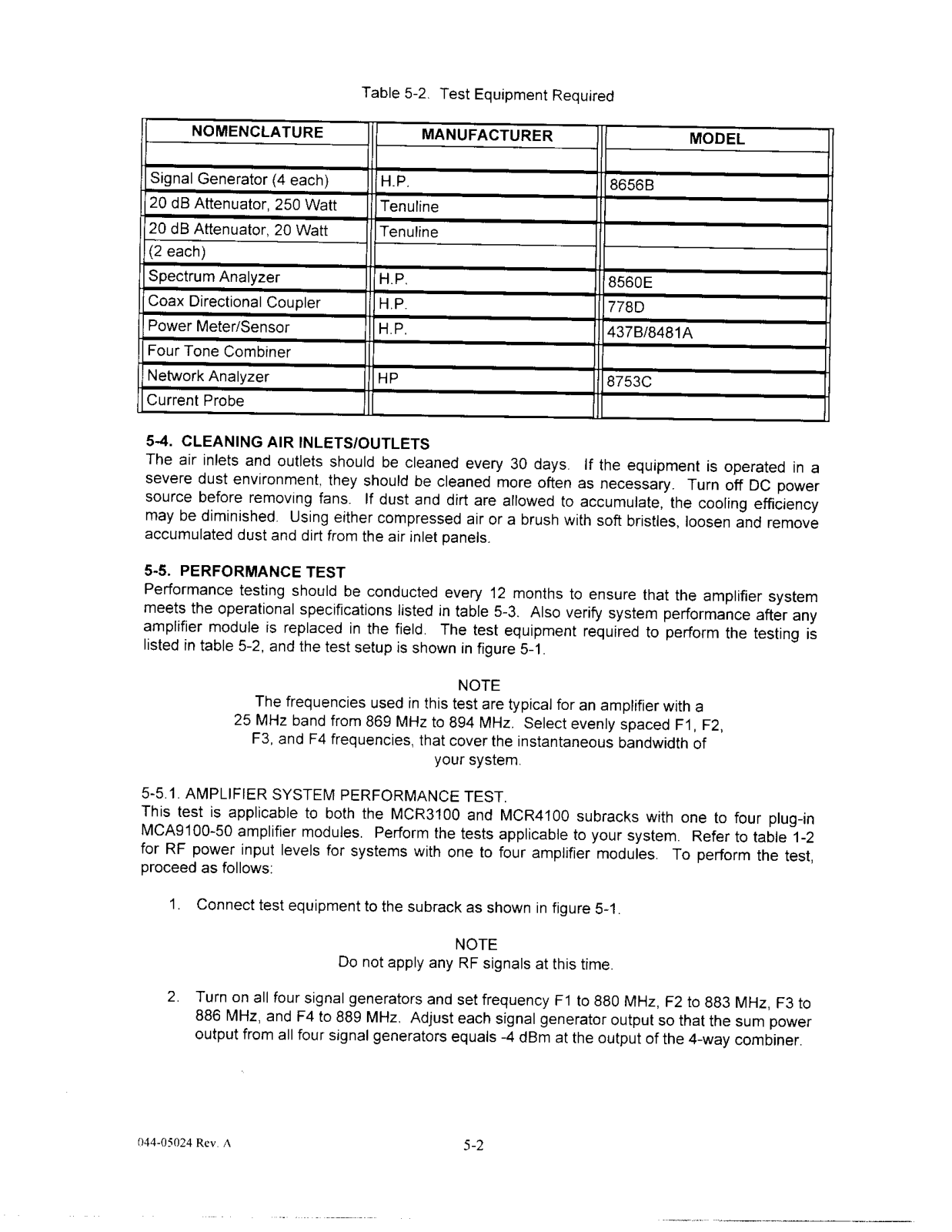 Table 5-2. Test Equipment Required

| NOMENCLATURE | MANUFACTURER | MODEL |
|---|---|---|
| | | |
| Signal Generator (4 each) | H.P. | 8656B |
| 20 dB Attenuator, 250 Watt | Tenuline | |
| 20 dB Attenuator, 20 Watt | Tenuline | |
| (2 each) | | |
| Spectrum Analyzer | H.P. | 8560E |
| Coax Directional Coupler | H.P. | 778D |
| Power Meter/Sensor | H.P. | 437B/8481A |
| Four Tone Combiner | | |
| Network Analyzer | HP | 8753C |
| Current Probe | | |

5-4. CLEANING AIR INLETS/OUTLETS
The air inlets and outlets should be cleaned every 30 days. If the equipment is operated in a severe dust environment, they should be cleaned more often as necessary. Turn off DC power source before removing fans. If dust and dirt are allowed to accumulate, the cooling efficiency may be diminished. Using either compressed air or a brush with soft bristles, loosen and remove accumulated dust and dirt from the air inlet panels.

5-5. PERFORMANCE TEST
Performance testing should be conducted every 12 months to ensure that the amplifier system meets the operational specifications listed in table 5-3. Also verify system performance after any amplifier module is replaced in the field. The test equipment required to perform the testing is listed in table 5-2, and the test setup is shown in figure 5-1.

NOTE
The frequencies used in this test are typical for an amplifier with a 25 MHz band from 869 MHz to 894 MHz. Select evenly spaced F1, F2, F3, and F4 frequencies, that cover the instantaneous bandwidth of your system.

5-5.1. AMPLIFIER SYSTEM PERFORMANCE TEST.
This test is applicable to both the MCR3100 and MCR4100 subracks with one to four plug-in MCA9100-50 amplifier modules. Perform the tests applicable to your system. Refer to table 1-2 for RF power input levels for systems with one to four amplifier modules. To perform the test, proceed as follows:

1. Connect test equipment to the subrack as shown in figure 5-1.

NOTE
Do not apply any RF signals at this time.

2. Turn on all four signal generators and set frequency F1 to 880 MHz, F2 to 883 MHz, F3 to 886 MHz, and F4 to 889 MHz. Adjust each signal generator output so that the sum power output from all four signal generators equals -4 dBm at the output of the 4-way combiner.

044-05024 Rev. A

5-2